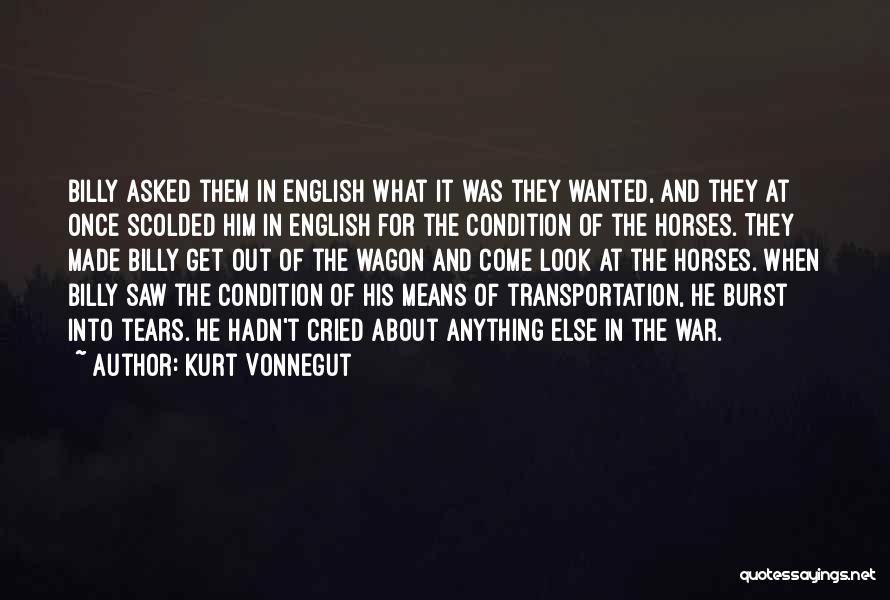 BILLY ASKED THEM IN ENGLISH WHAT IT WAS THEY WANTED, AND THEY AT ONCE SCOLDED HIM IN ENGLISH FOR THE CONDITION OF THE HORSES. THEY MADE BILLY GET OUT OF THE WAGON AND COME LOOK AT THE HORSES. WHEN BILLY SAW THE CONDITION OF HIS MEANS OF TRANSPORTATION, HE BURST INTO TEARS. HE HADN'T CRIED ABOUT ANYTHING ELSE IN THE WAR.

~ AUTHOR: KURT VONNEGUT

quotessayings.net